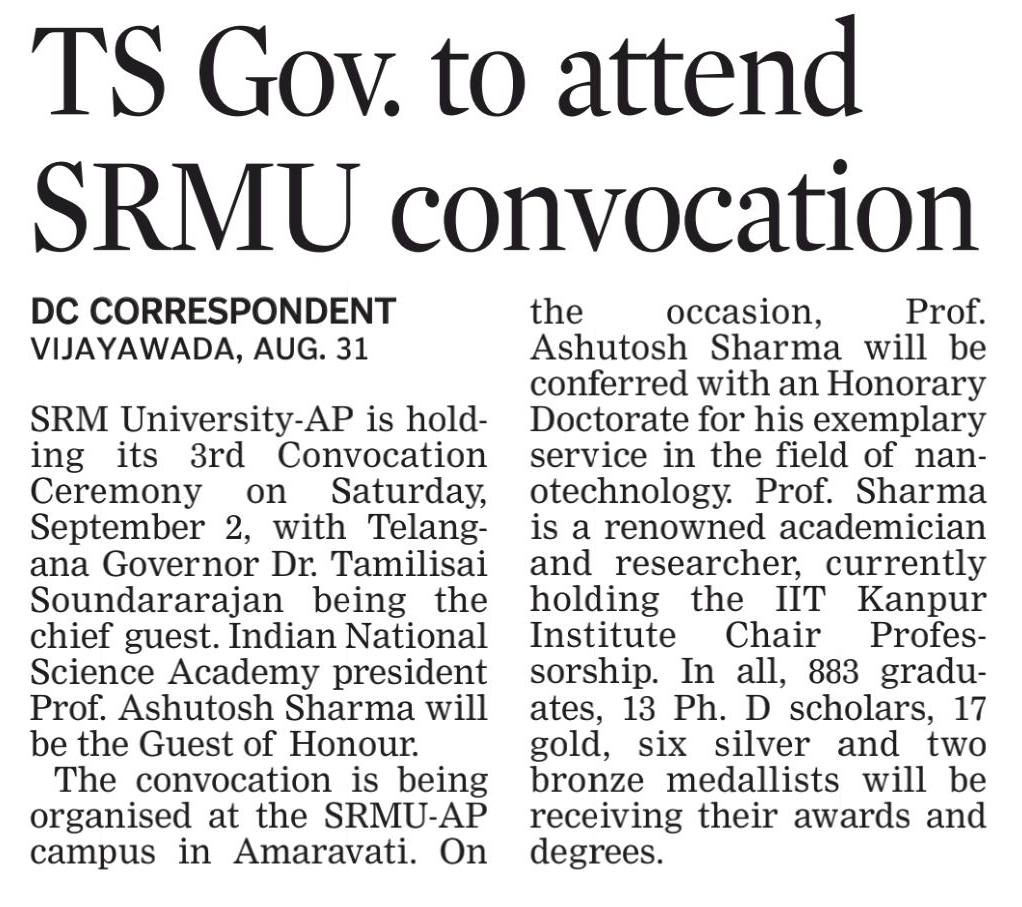 TS Gov. to attend SRMU convocation

DC CORRESPONDENT
VIJAYAWADA, AUG. 31

SRM University-AP is holding its 3rd Convocation Ceremony on Saturday, September 2, with Telangana Governor Dr. Tamilisai Soundararajan being the chief guest. Indian National Science Academy president Prof. Ashutosh Sharma will be the Guest of Honour.

The convocation is being organised at the SRMU-AP campus in Amaravati. On the occasion, Prof. Ashutosh Sharma will be conferred with an Honorary Doctorate for his exemplary service in the field of nanotechnology. Prof. Sharma is a renowned academician and researcher, currently holding the IIT Kanpur Institute Chair Professorship. In all, 883 graduates, 13 Ph. D scholars, 17 gold, six silver and two bronze medallists will be receiving their awards and degrees.